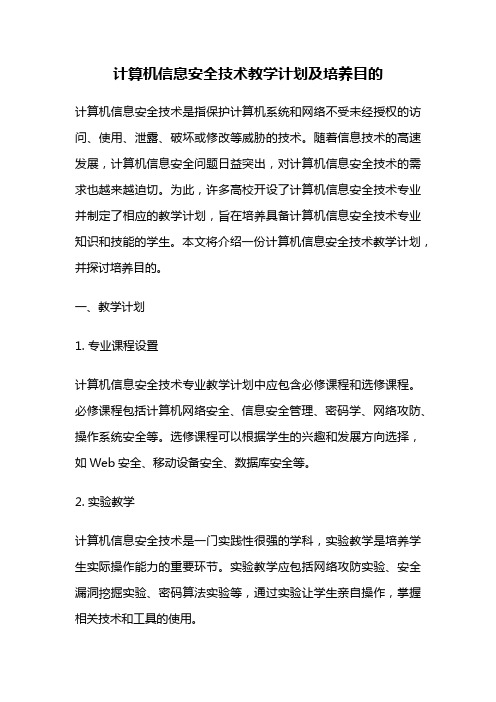 计算机信息安全技术教学计划及培养目的

计算机信息安全技术是指保护计算机系统和网络不受未经授权的访问、使用、泄露、破坏或修改等威胁的技术。随着信息技术的高速发展，计算机信息安全问题日益突出，对计算机信息安全技术的需求也越来越迫切。为此，许多高校开设了计算机信息安全技术专业并制定了相应的教学计划，旨在培养具备计算机信息安全技术专业知识和技能的学生。本文将介绍一份计算机信息安全技术教学计划，并探讨培养目的。

一、教学计划

1. 专业课程设置

计算机信息安全技术专业教学计划中应包含必修课程和选修课程。必修课程包括计算机网络安全、信息安全管理、密码学、网络攻防、操作系统安全等。选修课程可以根据学生的兴趣和发展方向选择，如 Web 安全、移动设备安全、数据库安全等。

2. 实验教学

计算机信息安全技术是一门实践性很强的学科，实验教学是培养学生实际操作能力的重要环节。实验教学应包括网络攻防实验、安全漏洞挖掘实验、密码算法实验等，通过实验让学生亲自操作，掌握相关技术和工具的使用。